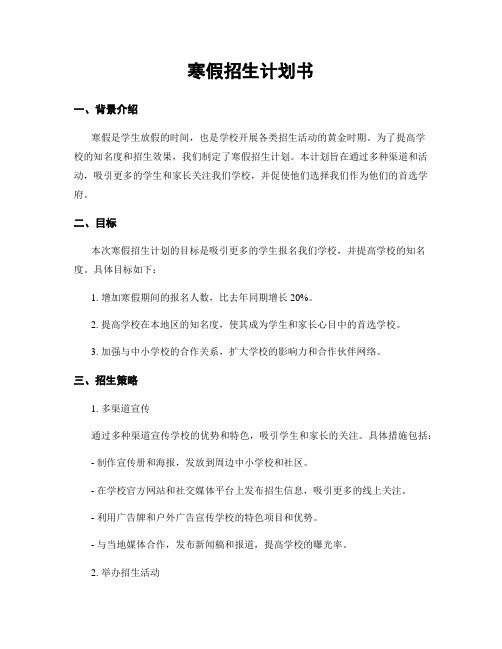 寒假招生计划书

一、背景介绍

寒假是学生放假的时间，也是学校开展各类招生活动的黄金时期。为了提高学校的知名度和招生效果，我们制定了寒假招生计划。本计划旨在通过多种渠道和活动，吸引更多的学生和家长关注我们学校，并促使他们选择我们作为他们的首选学府。

二、目标

本次寒假招生计划的目标是吸引更多的学生报名我们学校，并提高学校的知名度。具体目标如下：

1. 增加寒假期间的报名人数，比去年同期增长 20%。

2. 提高学校在本地区的知名度，使其成为学生和家长心目中的首选学校。

3. 加强与中小学校的合作关系，扩大学校的影响力和合作伙伴网络。

三、招生策略

1. 多渠道宣传

通过多种渠道宣传学校的优势和特色，吸引学生和家长的关注。具体措施包括：

- 制作宣传册和海报，发放到周边中小学校和社区。

- 在学校官方网站和社交媒体平台上发布招生信息，吸引更多的线上关注。

- 利用广告牌和户外广告宣传学校的特色项目和优势。

- 与当地媒体合作，发布新闻稿和报道，提高学校的曝光率。

2. 举办招生活动